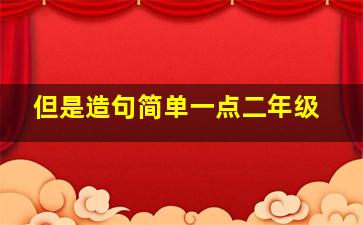 但是造句简单一点二年级